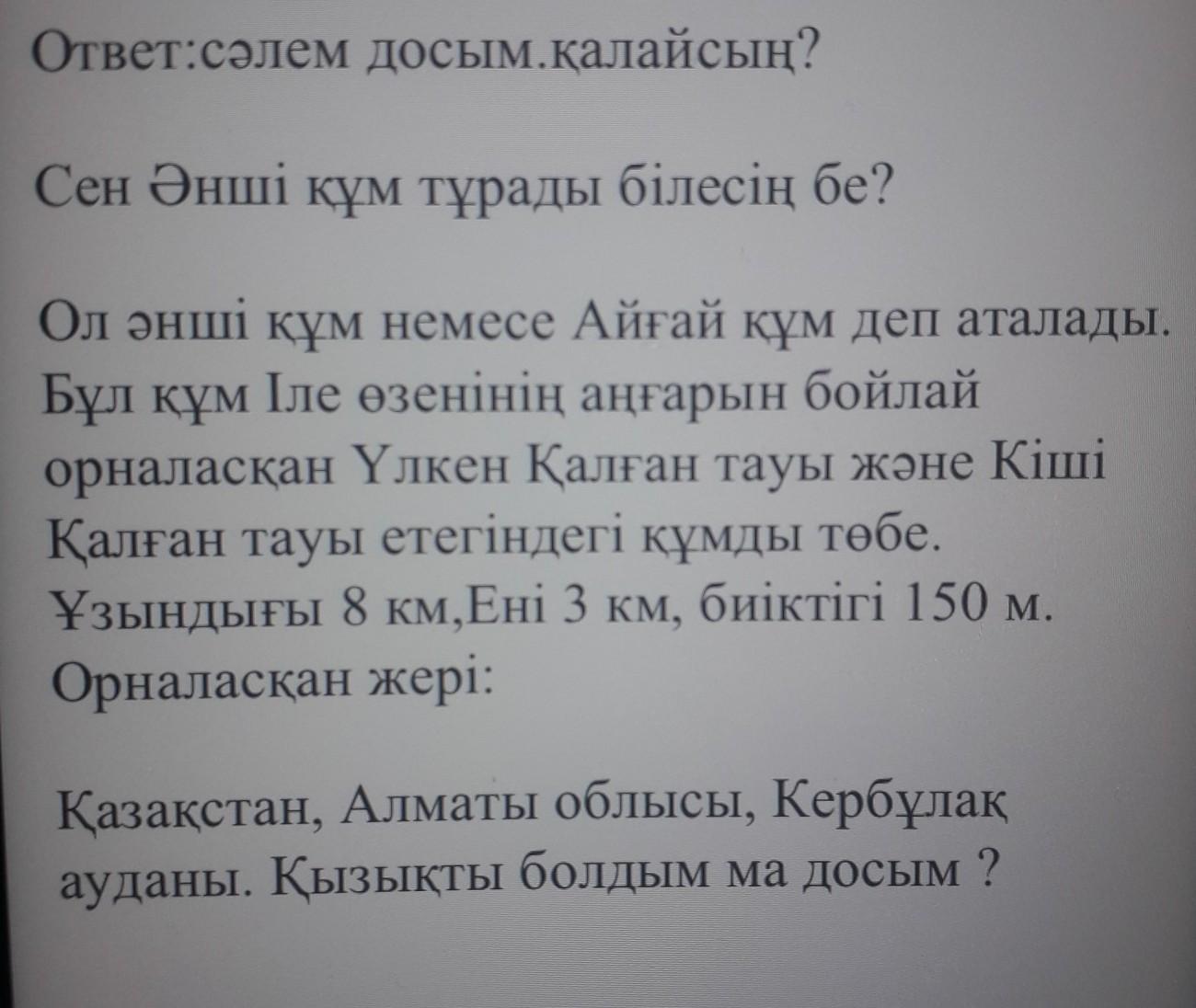 Ответ:сәлем досым.қалайсың?

Сен Әнші құм тұрады білесің бе?

Ол әнші құм немесе Айғай құм деп аталады. Бұл құм Іле өзенінің аңғарын бойлай орналасқан Үлкен Қалған тауы және Кіші Қалған тауы етегіндегі құмды төбе. Ұзындығы 8 км,Ені 3 км, биіктігі 150 м. Орналасқан жері:

Қазақстан, Алматы облысы, Кербұлақ ауданы. Қызықты болдым ма досым ?